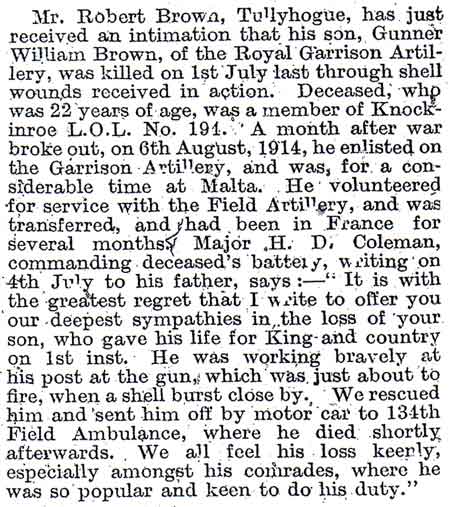 Mr. Robert Brown, Tullyhogue, has just received an intimation that his son, Gunner William Brown, of the Royal Garrison Artillery, was killed on 1st July last through shell wounds received in action. Deceased, who was 22 years of age, was a member of Knockinroe L.O.L. No. 191. A month after war broke out, on 6th August, 1914, he enlisted on the Garrison Artillery, and was, for a considerable time at Malta. He volunteered for service with the Field Artillery, and was transferred, and had been in France for several months. Major H. D. Coleman, commanding deceased's battery, writing on 4th July to his father, says:—"It is with the greatest regret that I write to offer you our deepest sympathies in the loss of your son, who gave his life for King and country on 1st inst. He was working bravely at his post at the gun, which was just about to fire, when a shell burst close by. We rescued him and sent him off by motor car to 134th Field Ambulance, where he died shortly afterwards. We all feel his loss keenly, especially amongst his comrades, where he was so popular and keen to do his duty."